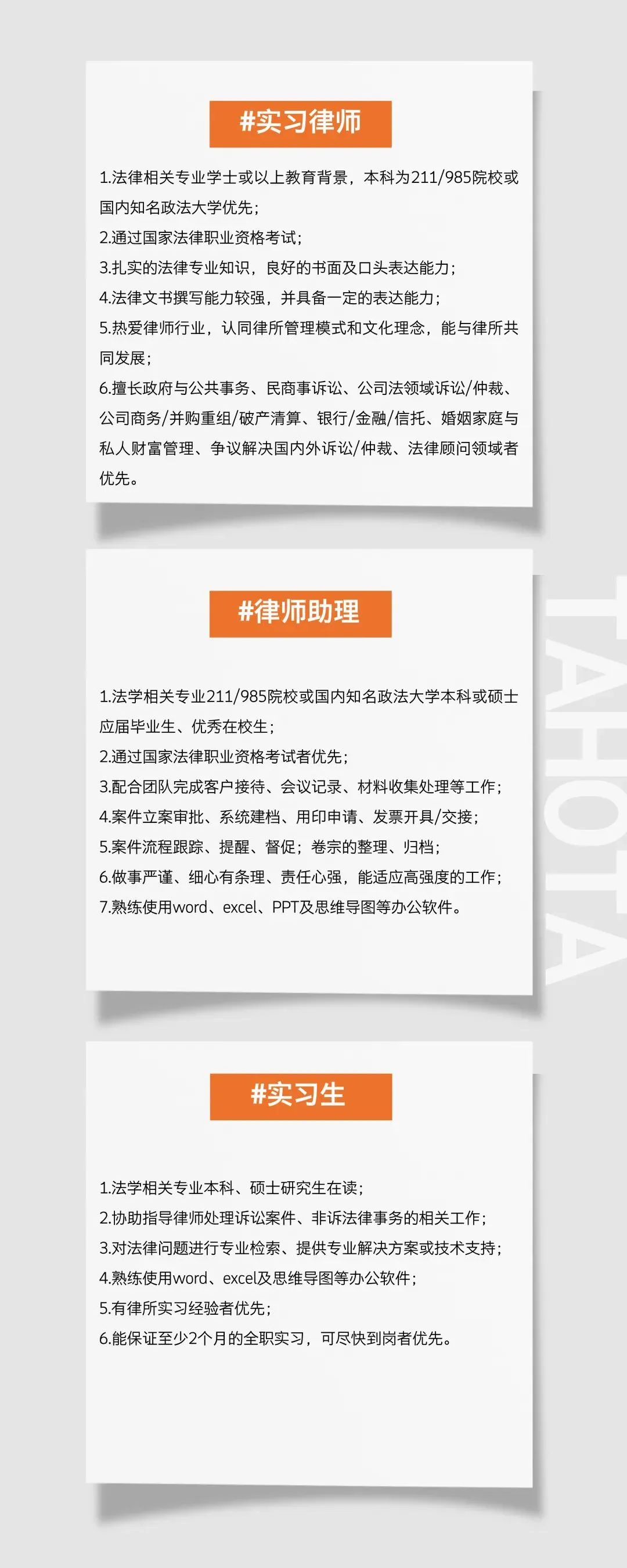 #实习律师

1.法律相关专业学士或以上教育背景，本科为211/985院校或国内知名政法大学优先；

2.通过国家法律职业资格考试；

3.扎实的法律专业知识，良好的书面及口头表达能力；

4.法律文书撰写能力较强，并具备一定的表达能力；

5.热爱律师行业，认同律所管理模式和文化理念，能与律所共同发展；

6.擅长政府与公共事务、民商事诉讼、公司法领域诉讼/仲裁、公司商务/并购重组/破产清算、银行/金融/信托、婚姻家庭与私人财富管理、争议解决国内外诉讼/仲裁、法律顾问领域者优先。

#律师助理

1.法学相关专业211/985院校或国内知名政法大学本科或硕士应届毕业生、优秀在校生；

2.通过国家法律职业资格考试者优先；

3.配合团队完成客户接待、会议记录、材料收集处理等工作；

4.案件立案审批、系统建档、用印申请、发票开具/交接；

5.案件流程跟踪、提醒、督促；卷宗的整理、归档；

6.做事严谨、细心有条理、责任心强，能适应高强度的工作；

7.熟练使用word、excel、PPT及思维导图等办公软件。

#实习生

1.法学相关专业本科、硕士研究生在读；

2.协助指导律师处理诉讼案件、非诉法律事务的相关工作；

3.对法律问题进行专业检索、提供专业解决方案或技术支持；

4.熟练使用word、excel及思维导图等办公软件；

5.有律所实习经验者优先；

6.能保证至少2个月的全职实习，可尽快到岗者优先。

TAHOTA